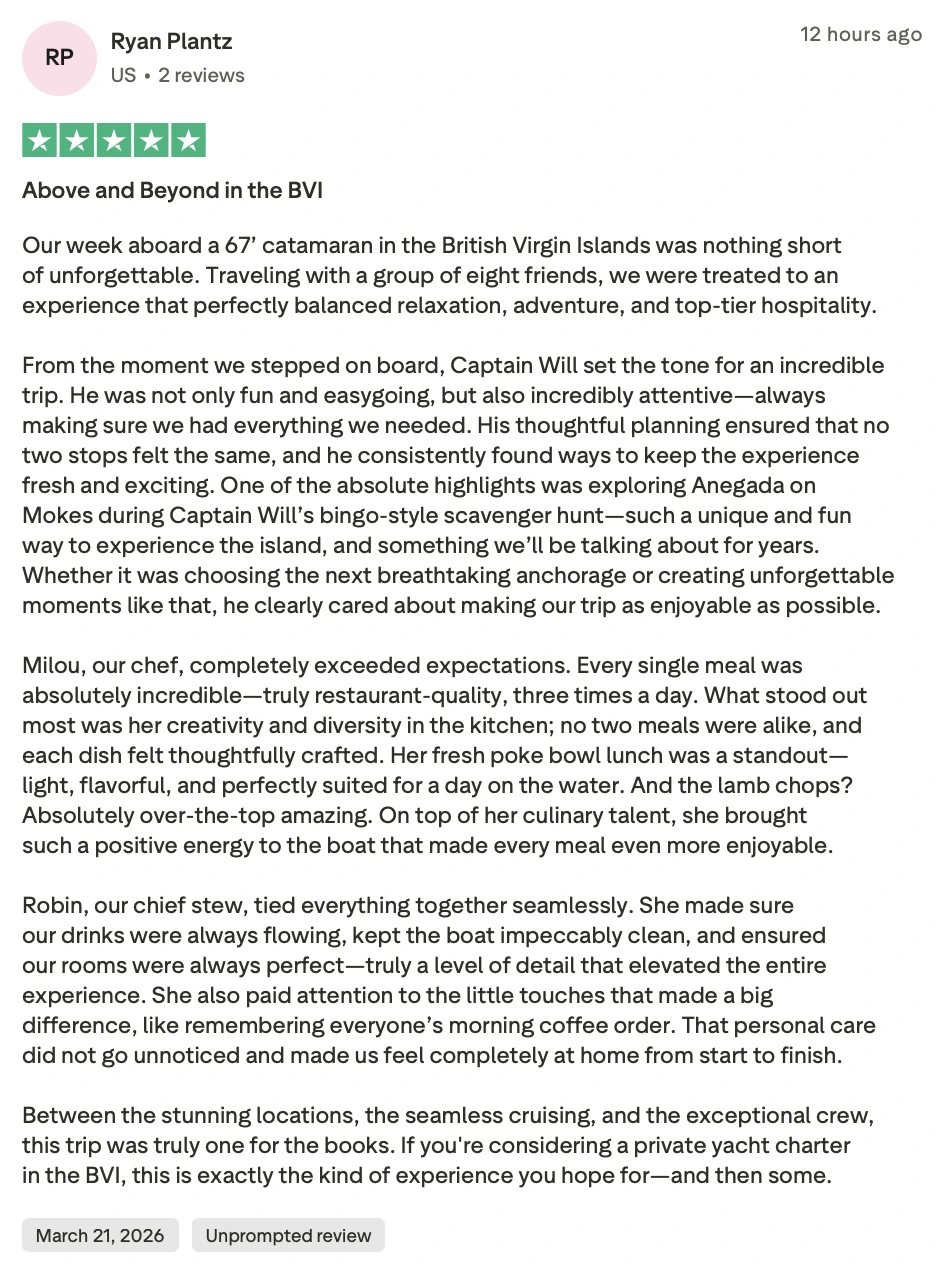 RP

Ryan Plantz

US • 2 reviews

12 hours ago

Above and Beyond in the BVI

Our week aboard a 67’ catamaran in the British Virgin Islands was nothing short of unforgettable. Traveling with a group of eight friends, we were treated to an experience that perfectly balanced relaxation, adventure, and top-tier hospitality.

From the moment we stepped on board, Captain Will set the tone for an incredible trip. He was not only fun and easygoing, but also incredibly attentive—always making sure we had everything we needed. His thoughtful planning ensured that no two stops felt the same, and he consistently found ways to keep the experience fresh and exciting. One of the absolute highlights was exploring Anegada on Mokes during Captain Will’s bingo-style scavenger hunt—such a unique and fun way to experience the island, and something we’ll be talking about for years. Whether it was choosing the next breathtaking anchorage or creating unforgettable moments like that, he clearly cared about making our trip as enjoyable as possible.

Milou, our chef, completely exceeded expectations. Every single meal was absolutely incredible—truly restaurant-quality, three times a day. What stood out most was her creativity and diversity in the kitchen; no two meals were alike, and each dish felt thoughtfully crafted. Her fresh poke bowl lunch was a standout—light, flavorful, and perfectly suited for a day on the water. And the lamb chops? Absolutely over-the-top amazing. On top of her culinary talent, she brought such a positive energy to the boat that made every meal even more enjoyable.

Robin, our chief stew, tied everything together seamlessly. She made sure our drinks were always flowing, kept the boat impeccably clean, and ensured our rooms were always perfect—truly a level of detail that elevated the entire experience. She also paid attention to the little touches that made a big difference, like remembering everyone’s morning coffee order. That personal care did not go unnoticed and made us feel completely at home from start to finish.

Between the stunning locations, the seamless cruising, and the exceptional crew, this trip was truly one for the books. If you're considering a private yacht charter in the BVI, this is exactly the kind of experience you hope for—and then some.

March 21, 2026

Unprompted review